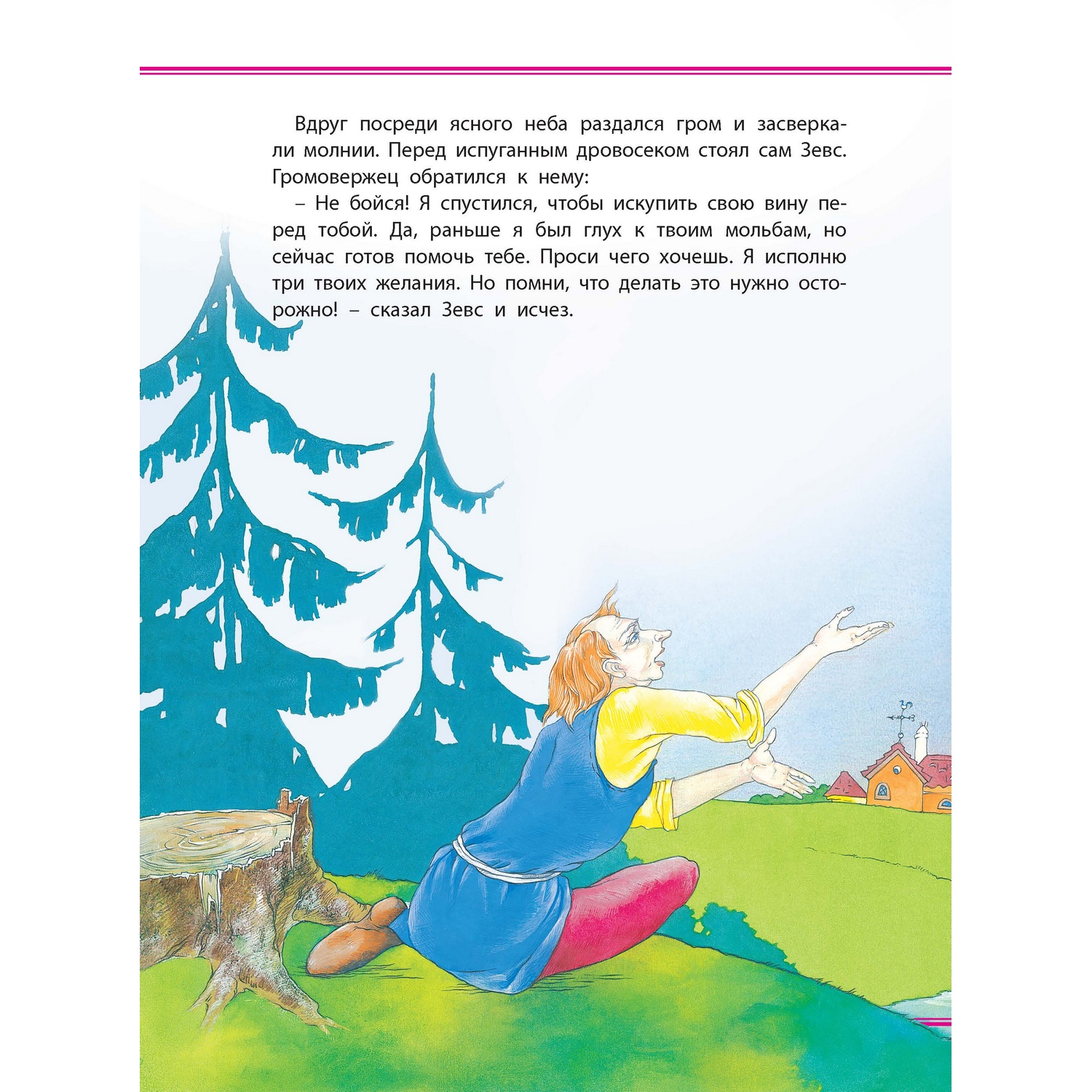 Вдруг посреди ясного неба раздался гром и засверкали молнии. Перед испуганным дровосеком стоял сам Зевс. Громовержец обратился к нему:

– Не бойся! Я спустился, чтобы искупить свою вину перед тобой. Да, раньше я был глух к твоим мольбам, но сейчас готов помочь тебе. Проси чего хочешь. Я исполню три твоих желания. Но помни, что делать это нужно осторожно! – сказал Зевс и исчез.